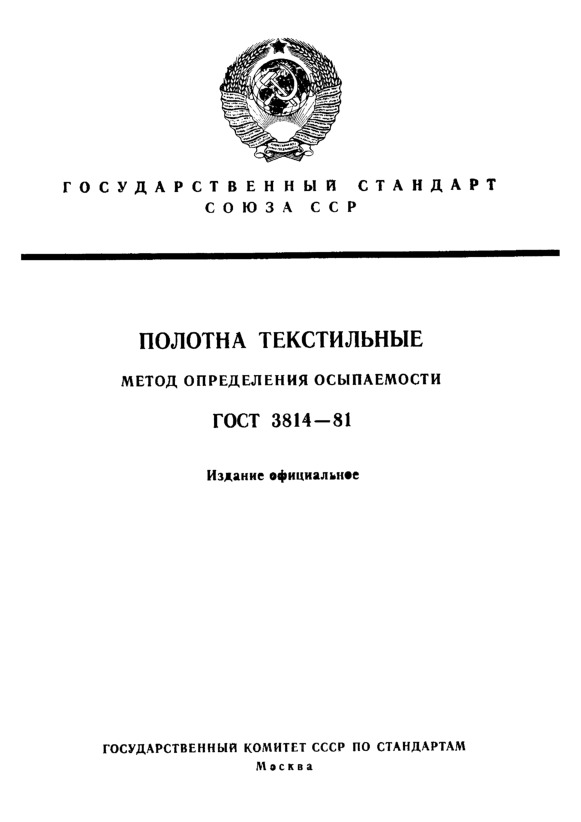 ГОСУДАРСТВЕННЫЙ СТАНДАРТ СОЮЗА ССР

ПОЛОТНА ТЕКСТИЛЬНЫЕ

МЕТОД ОПРЕДЕЛЕНИЯ ОСЫПАЕМОСТИ

ГОСТ 3814—81

Издание официальное

ГОСУДАРСТВЕННЫЙ КОМИТЕТ СССР ПО СТАНДАРТАМ

Москва